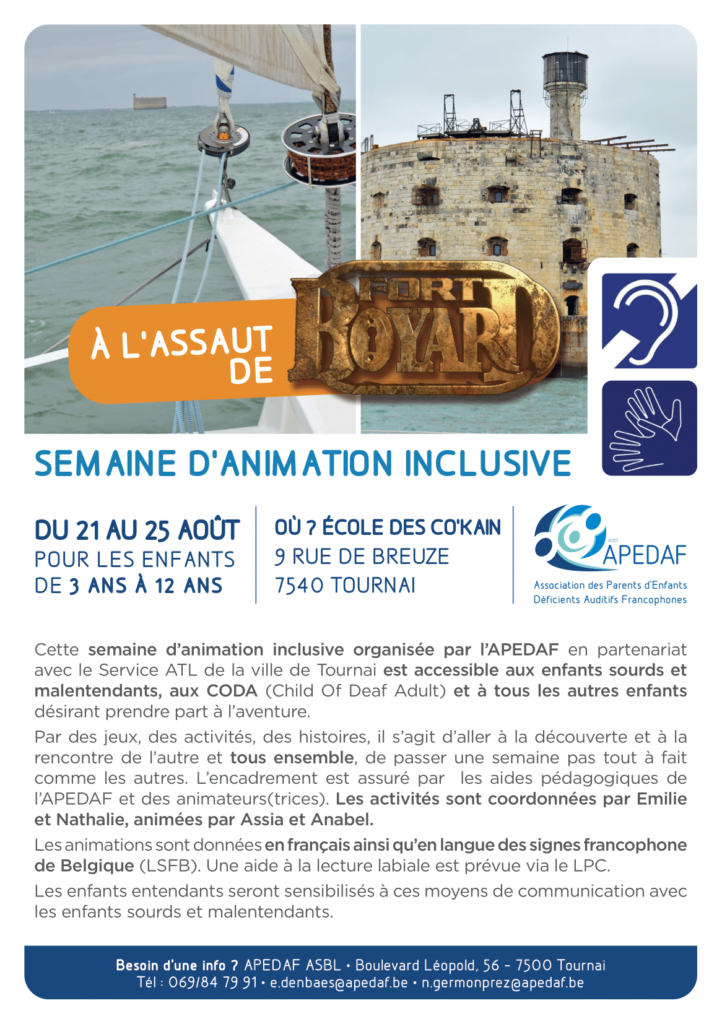 À L'ASSAUT DE

FORT BOYARD

SEMAINE D'ANIMATION INCLUSIVE

DU 21 AU 25 AOÛT
POUR LES ENFANTS DE 3 ANS À 12 ANS

OÙ ? ÉCOLE DES CO'KAIN
9 RUE DE BREUZE
7540 TOURNAI

asbl APEDAF
Association des Parents d'Enfants Déficients Auditifs Francophones

Cette semaine d'animation inclusive organisée par l'APEDAF en partenariat avec le Service ATL de la ville de Tournai est accessible aux enfants sourds et malentendants, aux CODA (Child Of Deaf Adult) et à tous les autres enfants désirant prendre part à l'aventure.

Par des jeux, des activités, des histoires, il s'agit d'aller à la découverte et à la rencontre de l'autre et tous ensemble, de passer une semaine pas tout à fait comme les autres. L'encadrement est assuré par les aides pédagogiques de l'APEDAF et des animateurs(trices). Les activités sont coordonnées par Emilie et Nathalie, animées par Assia et Anabel.

Les animations sont données en français ainsi qu'en langue des signes francophone de Belgique (LSFB). Une aide à la lecture labiale est prévue via le LPC.

Les enfants entendants seront sensibilisés à ces moyens de communication avec les enfants sourds et malentendants.

Besoin d'une info ? APEDAF ASBL • Boulevard Léopold, 56 - 7500 Tournai
Tél : 069/84 79 91 • e.denbaes@apedaf.be • n.germonprez@apedaf.be